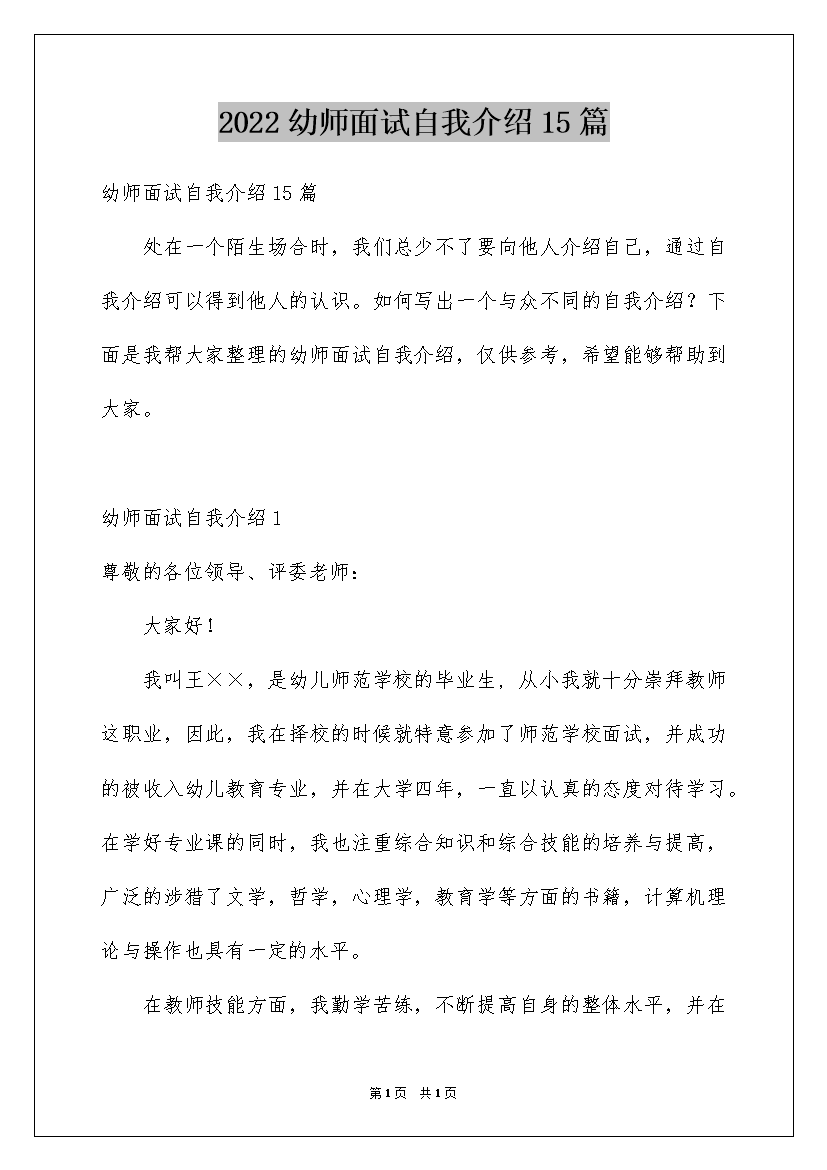 2022幼师面试自我介绍15篇

幼师面试自我介绍15篇

处在一个陌生场合时，我们总少不了要向他人介绍自己，通过自我介绍可以得到他人的认识。如何写出一个与众不同的自我介绍？下面是我帮大家整理的幼师面试自我介绍，仅供参考，希望能够帮助到大家。

幼师面试自我介绍1

尊敬的各位领导、评委老师：

大家好！

我叫王××，是幼儿师范学校的毕业生，从小我就十分崇拜教师这职业，因此，我在择校的时候就特意参加了师范学校面试，并成功的被收入幼儿教育专业，并在大学四年，一直以认真的态度对待学习。在学好专业课的同时，我也注重综合知识和综合技能的培养与提高，广泛的涉猎了文学，哲学，心理学，教育学等方面的书籍，计算机理论与操作也具有一定的水平。

在教师技能方面，我勤学苦练，不断提高自身的整体水平，并在

第1页 共1页